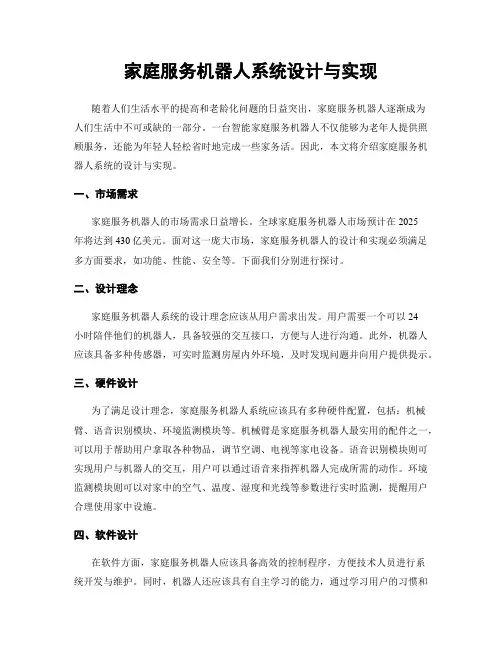 家庭服务机器人系统设计与实现

随着人们生活水平的提高和老龄化问题的日益突出，家庭服务机器人逐渐成为人们生活中不可或缺的一部分。一台智能家庭服务机器人不仅能够为老年人提供照顾服务，还能为年轻人轻松省时地完成一些家务活。因此，本文将介绍家庭服务机器人系统的设计与实现。

一、市场需求

家庭服务机器人的市场需求日益增长。全球家庭服务机器人市场预计在 2025 年将达到 430 亿美元。面对这一庞大市场，家庭服务机器人的设计和实现必须满足多方面要求，如功能、性能、安全等。下面我们分别进行探讨。

二、设计理念

家庭服务机器人系统的设计理念应该从用户需求出发。用户需要一个可以 24 小时陪伴他们的机器人，具备较强的交互接口，方便与人进行沟通。此外，机器人应该具备多种传感器，可实时监测房屋内外环境，及时发现问题并向用户提供提示。

三、硬件设计

为了满足设计理念，家庭服务机器人系统应该具有多种硬件配置，包括：机械臂、语音识别模块、环境监测模块等。机械臂是家庭服务机器人最实用的配件之一，可以用于帮助用户拿取各种物品，调节空调、电视等家电设备。语音识别模块则可实现用户与机器人的交互，用户可以通过语音来指挥机器人完成所需的动作。环境监测模块则可以对家中的空气、温度、湿度和光线等参数进行实时监测，提醒用户合理使用家中设施。

四、软件设计

在软件方面，家庭服务机器人应该具备高效的控制程序，方便技术人员进行系统开发与维护。同时，机器人还应该具有自主学习的能力，通过学习用户的习惯和